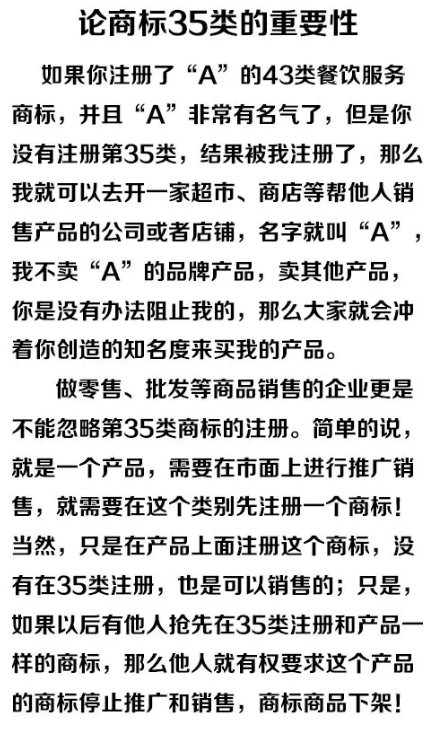 论商标35类的重要性

如果你注册了“A”的43类餐饮服务商标，并且“A”非常有名气了，但是你没有注册第35类，结果被我注册了，那么我就可以去开一家超市、商店等帮他人销售产品的公司或者店铺，名字就叫“A”，我不卖“A”的品牌产品，卖其他产品，你是没有办法阻止我的，那么大家就会冲着你创造的知名度来买我的产品。

做零售、批发等商品销售的企业更是不能忽略第35类商标的注册。简单的说，就是一个产品，需要在市面上进行推广销售，就需要在这个类别先注册一个商标！当然，只是在产品上面注册这个商标，没有在35类注册，也是可以销售的；只是，如果以后有他人抢先在35类注册和产品一样的商标，那么他人就有权要求这个产品的商标停止推广和销售，商标商品下架！